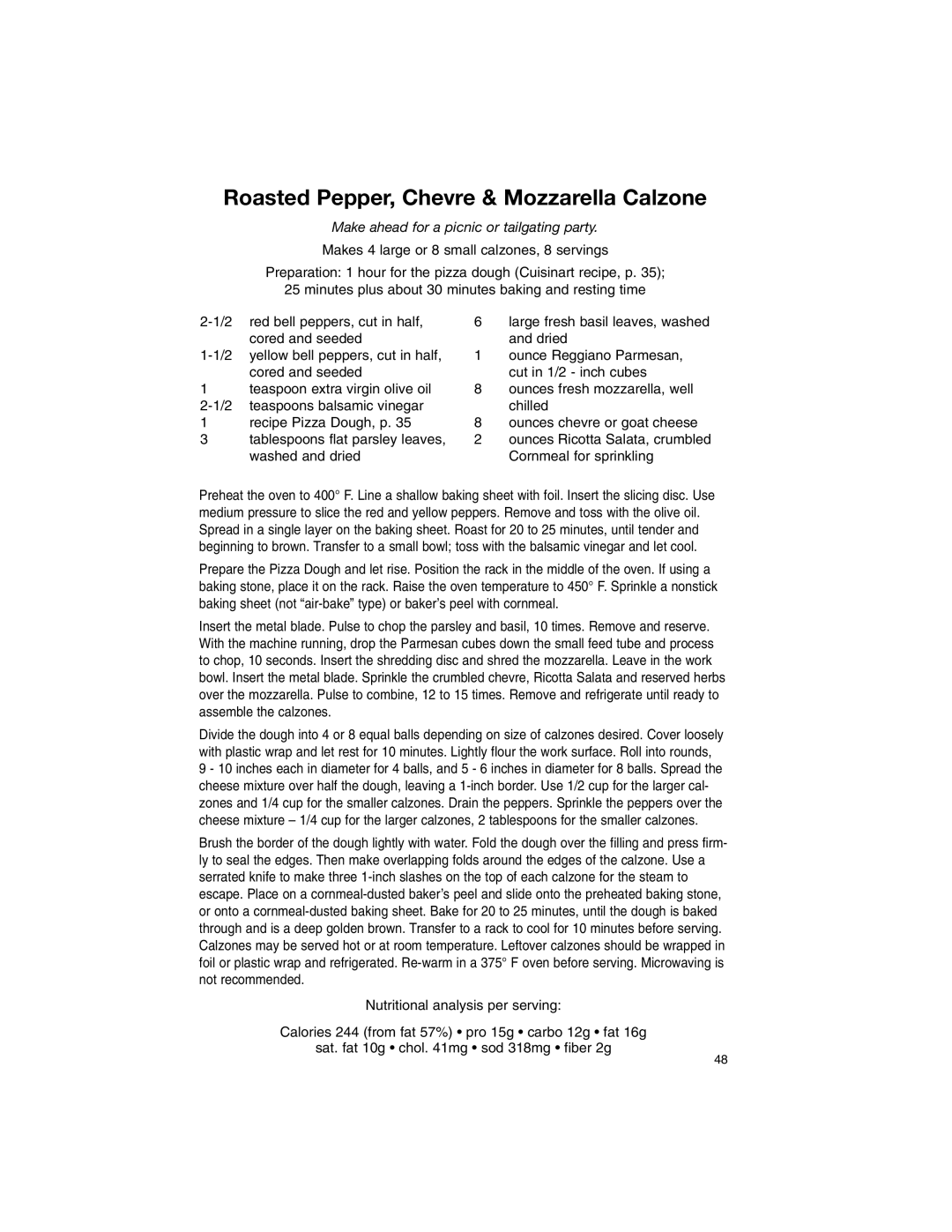 Roasted Pepper, Chevre & Mozzarella Calzone

Make ahead for a picnic or tailgating party.

Makes 4 large or 8 small calzones, 8 servings

Preparation: 1 hour for the pizza dough (Cuisinart recipe, p. 35); 25 minutes plus about 30 minutes baking and resting time

2-1/2 red bell peppers, cut in half, cored and seeded
1-1/2 yellow bell peppers, cut in half, cored and seeded
1 teaspoon extra virgin olive oil
2-1/2 teaspoons balsamic vinegar
1 recipe Pizza Dough, p. 35
3 tablespoons flat parsley leaves, washed and dried

6 large fresh basil leaves, washed and dried
1 ounce Reggiano Parmesan, cut in 1/2 - inch cubes
8 ounces fresh mozzarella, well chilled
8 ounces chevre or goat cheese
2 ounces Ricotta Salata, crumbled
Cornmeal for sprinkling

Preheat the oven to 400° F. Line a shallow baking sheet with foil. Insert the slicing disc. Use medium pressure to slice the red and yellow peppers. Remove and toss with the olive oil. Spread in a single layer on the baking sheet. Roast for 20 to 25 minutes, until tender and beginning to brown. Transfer to a small bowl; toss with the balsamic vinegar and let cool.

Prepare the Pizza Dough and let rise. Position the rack in the middle of the oven. If using a baking stone, place it on the rack. Raise the oven temperature to 450° F. Sprinkle a nonstick baking sheet (not “air-bake” type) or baker’s peel with cornmeal.

Insert the metal blade. Pulse to chop the parsley and basil, 10 times. Remove and reserve. With the machine running, drop the Parmesan cubes down the small feed tube and process to chop, 10 seconds. Insert the shredding disc and shred the mozzarella. Leave in the work bowl. Insert the metal blade. Sprinkle the crumbled chevre, Ricotta Salata and reserved herbs over the mozzarella. Pulse to combine, 12 to 15 times. Remove and refrigerate until ready to assemble the calzones.

Divide the dough into 4 or 8 equal balls depending on size of calzones desired. Cover loosely with plastic wrap and let rest for 10 minutes. Lightly flour the work surface. Roll into rounds, 9 - 10 inches each in diameter for 4 balls, and 5 - 6 inches in diameter for 8 balls. Spread the cheese mixture over half the dough, leaving a 1-inch border. Use 1/2 cup for the larger calzones and 1/4 cup for the smaller calzones. Drain the peppers. Sprinkle the peppers over the cheese mixture – 1/4 cup for the larger calzones, 2 tablespoons for the smaller calzones.

Brush the border of the dough lightly with water. Fold the dough over the filling and press firmly to seal the edges. Then make overlapping folds around the edges of the calzone. Use a serrated knife to make three 1-inch slashes on the top of each calzone for the steam to escape. Place on a cornmeal-dusted baker’s peel and slide onto the preheated baking stone, or onto a cornmeal-dusted baking sheet. Bake for 20 to 25 minutes, until the dough is baked through and is a deep golden brown. Transfer to a rack to cool for 10 minutes before serving. Calzones may be served hot or at room temperature. Leftover calzones should be wrapped in foil or plastic wrap and refrigerated. Re-warm in a 375° F oven before serving. Microwaving is not recommended.

Nutritional analysis per serving:

Calories 244 (from fat 57%) • pro 15g • carbo 12g • fat 16g
sat. fat 10g • chol. 41mg • sod 318mg • fiber 2g

48